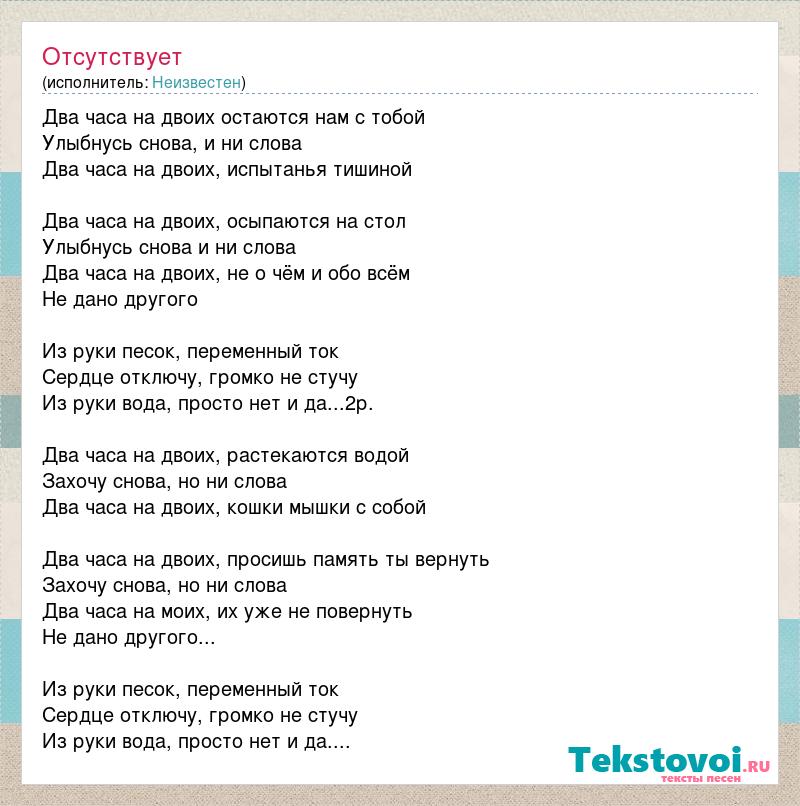 Отсутствует
(исполнитель: Неизвестен)

Два часа на двоих остаются нам с тобой
Улыбнусь снова, и ни слова
Два часа на двоих, испытанья тишиной

Два часа на двоих, осыпаются на стол
Улыбнусь снова и ни слова
Два часа на двоих, не о чём и обо всём
Не дано другого

Из руки песок, переменный ток
Сердце отключу, громко не стучу
Из руки вода, просто нет и да...2р.

Два часа на двоих, растекаются водой
Захочу снова, но ни слова
Два часа на двоих, кошки мышки с собой

Два часа на двоих, просишь память ты вернуть
Захочу снова, но ни слова
Два часа на моих, их уже не повернуть
Не дано другого...

Из руки песок, переменный ток
Сердце отключу, громко не стучу
Из руки вода, просто нет и да....

Tekstovoi.RU
тексты песен